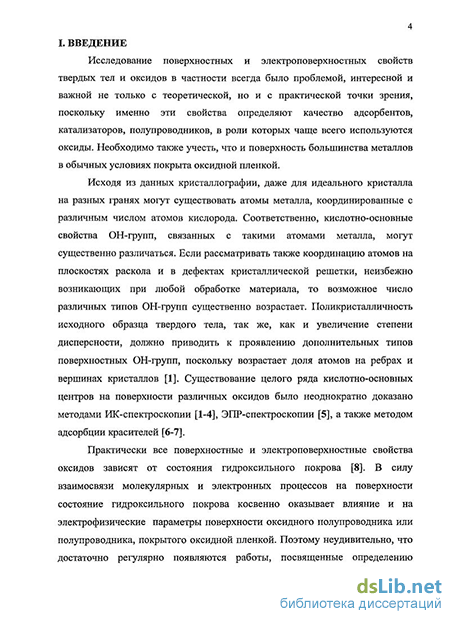 4

I. ВВЕДЕНИЕ

Исследование поверхностных и электроповерхностных свойств твердых тел и оксидов в частности всегда было проблемой, интересной и важной не только с теоретической, но и с практической точки зрения, поскольку именно эти свойства определяют качество адсорбентов, катализаторов, полупроводников, в роли которых чаще всего используются оксиды. Необходимо также учесть, что и поверхность большинства металлов в обычных условиях покрыта оксидной пленкой.

Исходя из данных кристаллографии, даже для идеального кристалла на разных гранях могут существовать атомы металла, координированные с различным числом атомов кислорода. Соответственно, кислотно-основные свойства ОН-групп, связанных с такими атомами металла, могут существенно различаться. Если рассматривать также координацию атомов на плоскостях раскола и в дефектах кристаллической решетки, неизбежно возникающих при любой обработке материала, то возможное число различных типов ОН-групп существенно возрастает. Поликристалличность исходного образца твердого тела, так же, как и увеличение степени дисперсности, должно приводить к проявлению дополнительных типов поверхностных ОН-групп, поскольку возрастает доля атомов на ребрах и вершинах кристаллов [1]. Существование целого ряда кислотно-основных центров на поверхности различных оксидов было неоднократно доказано методами ИК-спектроскопии [1-4], ЭПР-спектроскопии [5], а также методом адсорбции красителей [6-7].

Практически все поверхностные и электроповерхностные свойства оксидов зависят от состояния гидроксильного покрова [8]. В силу взаимосвязи молекулярных и электронных процессов на поверхности состояние гидроксильного покрова косвенно оказывает влияние и на электрофизические параметры поверхности оксидного полупроводника или полупроводника, покрытого оксидной пленкой. Поэтому неудивительно, что достаточно регулярно появляются работы, посвященные определению

dsLib.net
библиотека диссертаций